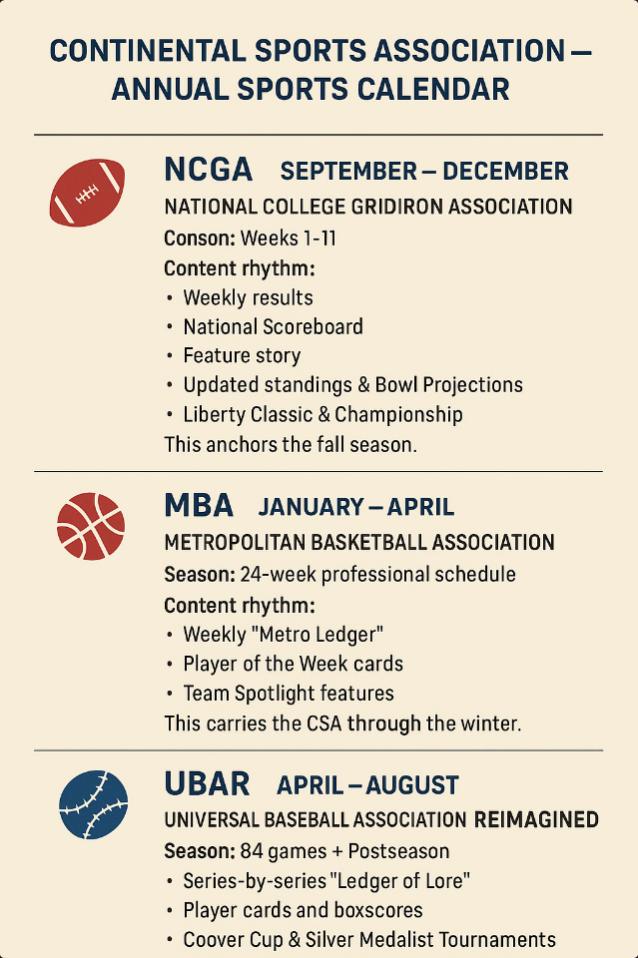 CONTINENTAL SPORTS ASSOCIATION — ANNUAL SPORTS CALENDAR

NCGA SEPTEMBER – DECEMBER
NATIONAL COLLEGE GRIDIRON ASSOCIATION
Conson: Weeks 1-11
Content rhythm:
• Weekly results
• National Scoreboard
• Feature story
• Updated standings & Bowl Projections
• Liberty Classic & Championship
This anchors the fall season.

MBA JANUARY – APRIL
METROPOLITAN BASKETBALL ASSOCIATION
Season: 24-week professional schedule
Content rhythm:
• Weekly "Metro Ledger"
• Player of the Week cards
• Team Spotlight features
This carries the CSA through the winter.

UBAR APRIL – AUGUST
UNIVERSAL BASEBALL ASSOCIATION REIMAGINED
Season: 84 games + Postseason
• Series-by-series "Ledger of Lore"
• Player cards and boxscores
• Coover Cup & Silver Medalist Tournaments